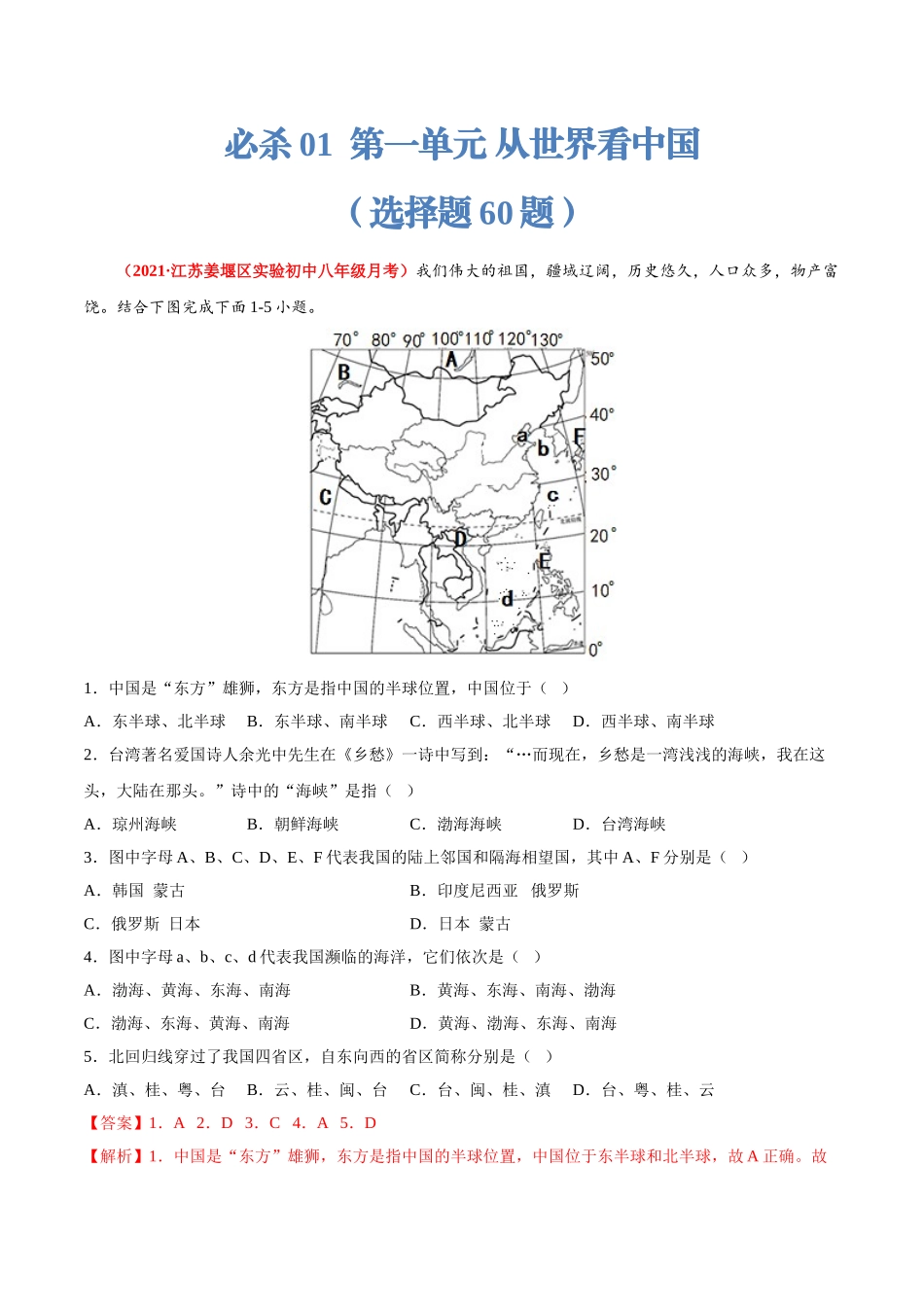 必杀 01 第一单元 从世界看中国

（选择题 60 题）

（2021·江苏姜堰区实验初中八年级月考）我们伟大的祖国，疆域辽阔，历史悠久，人口众多，物产富饶。结合下图完成下面 1-5 小题。

70° 80° 90° 100° 110° 120° 130°
50°
40°
30°
20°
10°
0°
A
B
C
D
E
F
a
b
c
d

1．中国是“东方”雄狮，东方是指中国的半球位置，中国位于（　）

A．东半球、北半球　B．东半球、南半球　C．西半球、北半球　D．西半球、南半球

2．台湾著名爱国诗人余光中先生在《乡愁》一诗中写到：“…而现在，乡愁是一湾浅浅的海峡，我在这头，大陆在那头。”诗中的“海峡”是指（　）

A．琼州海峡　　B．朝鲜海峡　　C．渤海海峡　　D．台湾海峡

3．图中字母 A、B、C、D、E、F 代表我国的陆上邻国和隔海相望国，其中 A、F 分别是（　）

A．韩国 蒙古　　B．印度尼西亚 俄罗斯

C．俄罗斯 日本　　D．日本 蒙古

4．图中字母 a、b、c、d 代表我国濒临的海洋，它们依次是（　）

A．渤海、黄海、东海、南海　　B．黄海、东海、南海、渤海

C．渤海、东海、黄海、南海　　D．黄海、渤海、东海、南海

5．北回归线穿过了我国四省区，自东向西的省区简称分别是（　）

A．滇、桂、粤、台　B．云、桂、闽、台　C．台、闽、桂、滇　D．台、粤、桂、云

【答案】1．A 2．D 3．C 4．A 5．D

【解析】1．中国是“东方”雄狮，东方是指中国的半球位置，中国位于东半球和北半球，故 A 正确。故